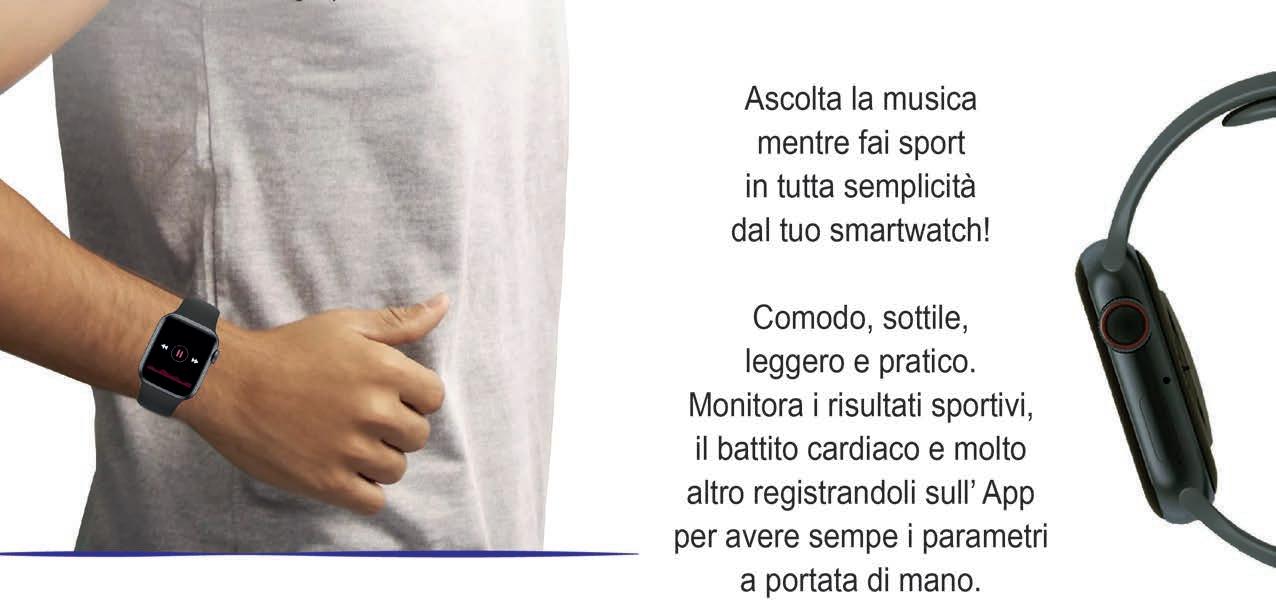 Ascolta la musica mentre fai sport in tutta semplicità dal tuo smartwatch!

Comodo, sottile, leggero e pratico. Monitora i risultati sportivi, il battito cardiaco e molto altro registrandoli sull' App per avere sempe i parametri a portata di mano.